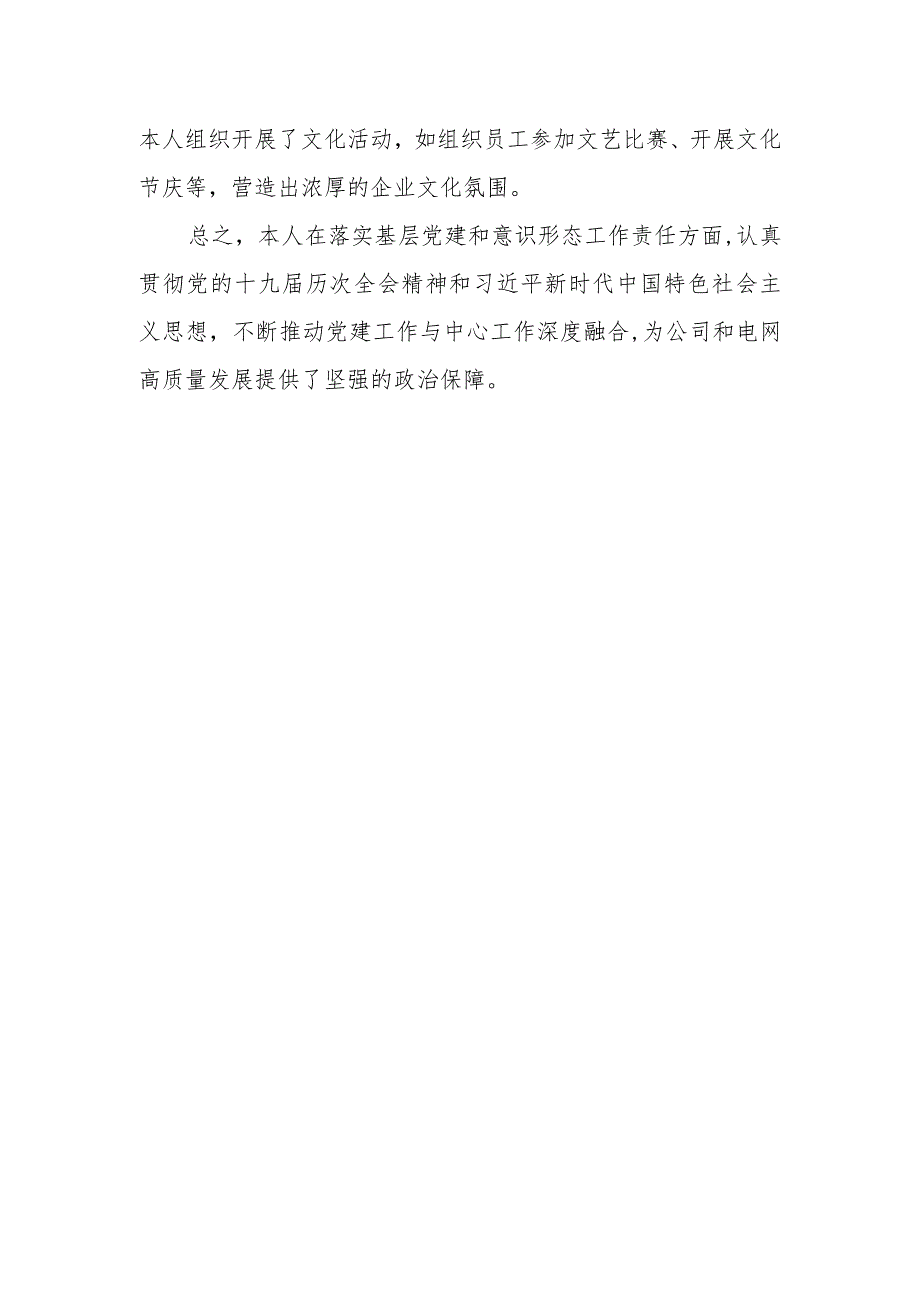 本人组织开展了文化活动，如组织员工参加文艺比赛、开展文化节庆等，营造出浓厚的企业文化氛围。

总之，本人在落实基层党建和意识形态工作责任方面，认真贯彻党的十九届历次全会精神和习近平新时代中国特色社会主义思想，不断推动党建工作与中心工作深度融合，为公司和电网高质量发展提供了坚强的政治保障。